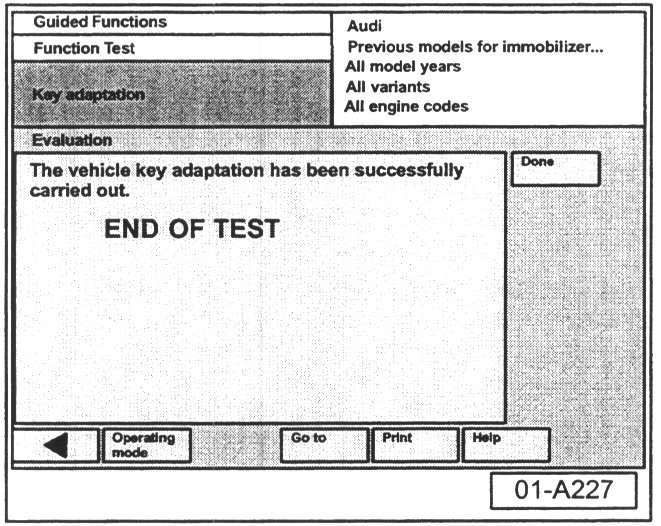 Guided Functions

Function Test

Key adaptation

Audi
Previous models for immobilizer...
All model years
All variants
All engine codes

Evaluation

The vehicle key adaptation has been successfully carried out.

END OF TEST

Done

Operating mode

Go to

Print

Help

01-A227